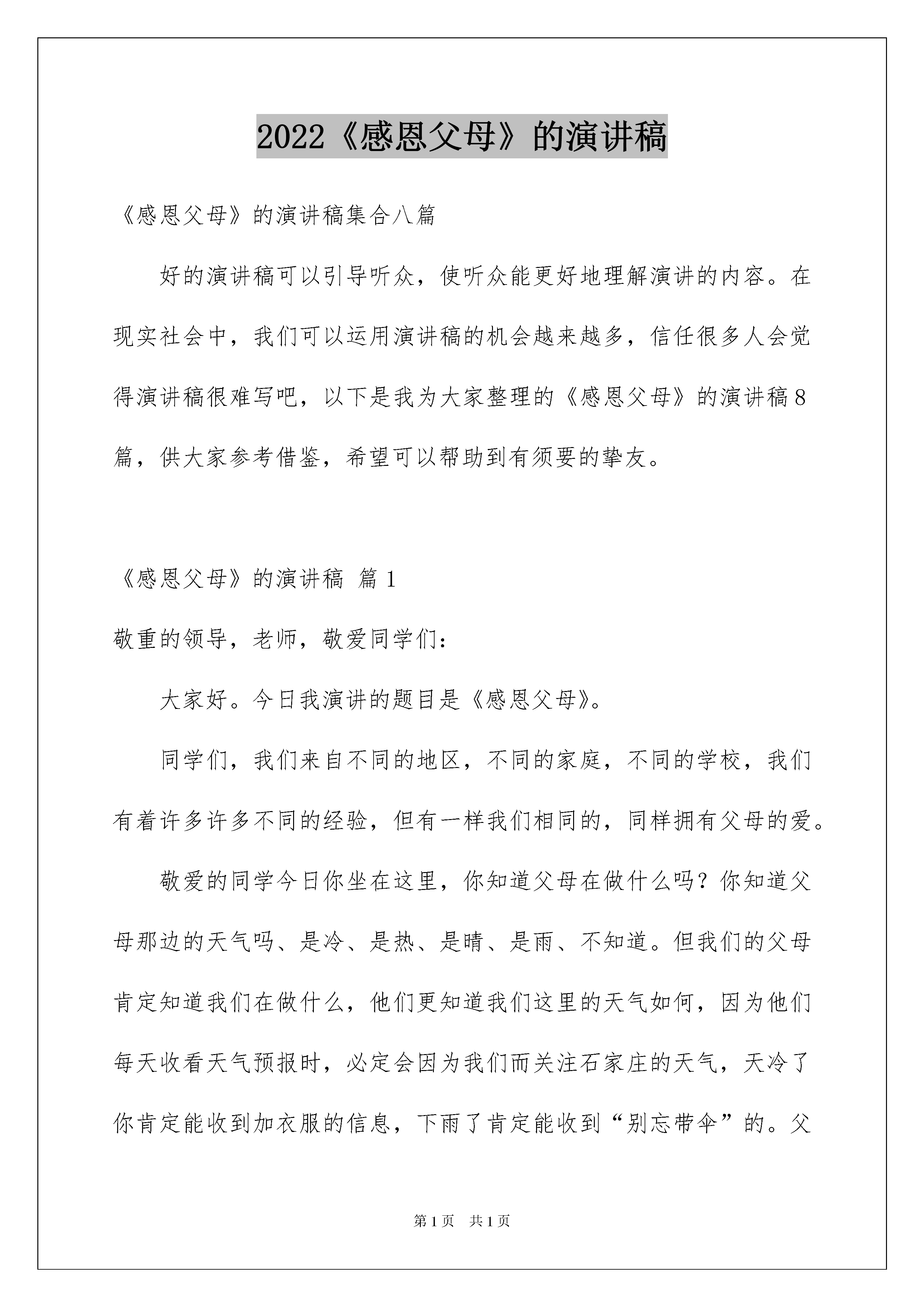 2022《感恩父母》的演讲稿

《感恩父母》的演讲稿集合八篇

好的演讲稿可以引导听众，使听众能更好地理解演讲的内容。在现实社会中，我们可以运用演讲稿的机会越来越多，信任很多人会觉得演讲稿很难写吧，以下是我为大家整理的《感恩父母》的演讲稿8篇，供大家参考借鉴，希望可以帮助到有须要的挚友。

《感恩父母》的演讲稿 篇1

敬重的领导，老师，敬爱同学们：

大家好。今日我演讲的题目是《感恩父母》。

同学们，我们来自不同的地区，不同的家庭，不同的学校，我们有着许多许多不同的经验，但有一样我们相同的，同样拥有父母的爱。

敬爱的同学今日你坐在这里，你知道父母在做什么吗？你知道父母那边的天气吗、是冷、是热、是晴、是雨、不知道。但我们的父母肯定知道我们在做什么，他们更知道我们这里的天气如何，因为他们每天收看天气预报时，必定会因为我们而关注石家庄的天气，天冷了你肯定能收到加衣服的信息，下雨了肯定能收到“别忘带伞”的。父

第1页 共1页